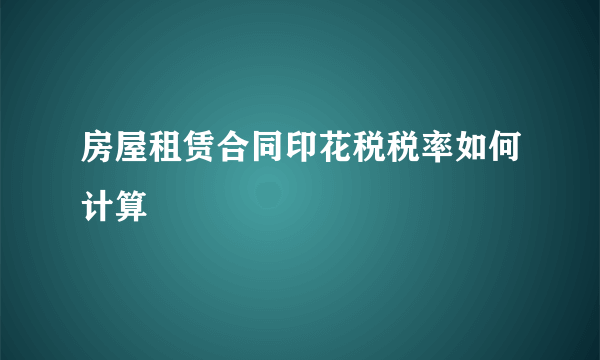 房屋租赁合同印花税税率如何计算